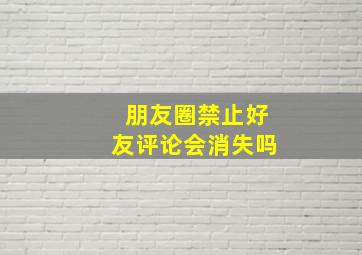 朋友圈禁止好友评论会消失吗